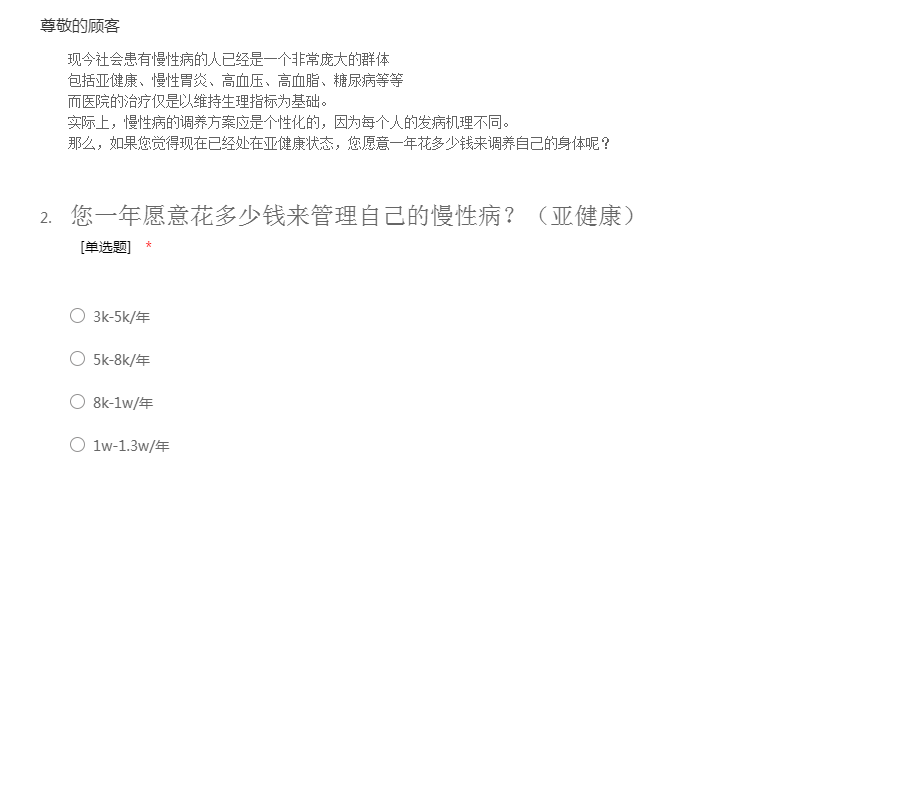 尊敬的顾客

现今社会患有慢性病的人已经是一个非常庞大的群体
包括亚健康、慢性胃炎、高血压、高血脂、糖尿病等等
而医院的治疗仅是以维持生理指标为基础。
实际上，慢性病的调养方案应是个性化的，因为每个人的发病机理不同。
那么，如果您觉得现在已经处在亚健康状态，您愿意一年花多少钱来调养自己的身体呢？

2. 您一年愿意花多少钱来管理自己的慢性病？（亚健康）
[单选题] *

3k-5k/年

5k-8k/年

8k-1w/年

1w-1.3w/年